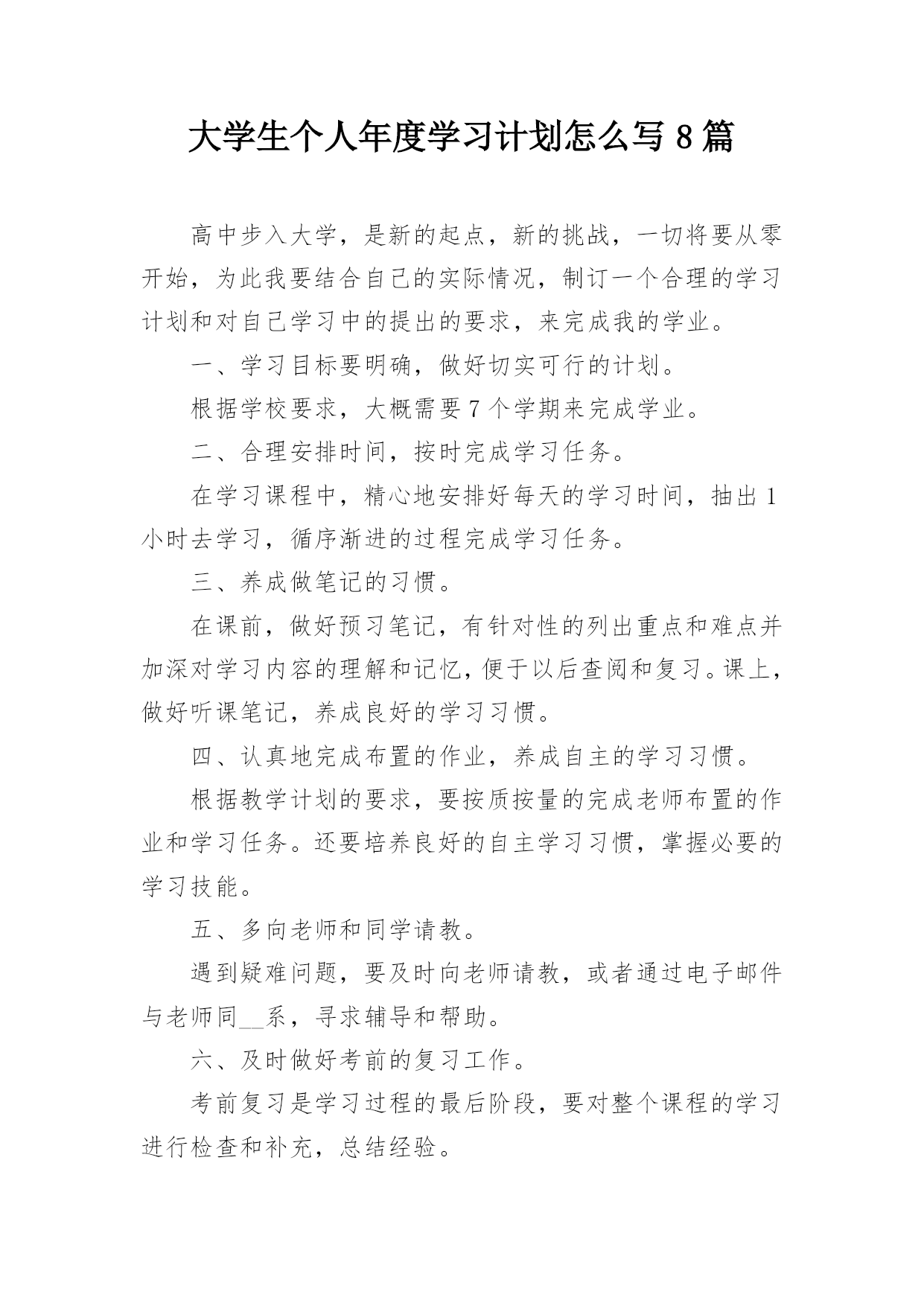 大学生个人年度学习计划怎么写 8 篇

高中步入大学，是新的起点，新的挑战，一切将要从零开始，为此我要结合自己的实际情况，制订一个合理的学习计划和对自己学习中的提出的要求，来完成我的学业。

一、学习目标要明确，做好切实可行的计划。

根据学校要求，大概需要 7 个学期来完成学业。

二、合理安排时间，按时完成学习任务。

在学习课程中，精心地安排好每天的学习时间，抽出 1 小时去学习，循序渐进的过程完成学习任务。

三、养成做笔记的习惯。

在课前，做好预习笔记，有针对性的列出重点和难点并加深对学习内容的理解和记忆，便于以后查阅和复习。课上，做好听课笔记，养成良好的学习习惯。

四、认真地完成布置的作业，养成自主的学习习惯。

根据教学计划的要求，要按质按量的完成老师布置的作业和学习任务。还要培养良好的自主学习习惯，掌握必要的学习技能。

五、多向老师和同学请教。

遇到疑难问题，要及时向老师请教，或者通过电子邮件与老师同__系，寻求辅导和帮助。

六、及时做好考前的复习工作。

考前复习是学习过程的最后阶段，要对整个课程的学习进行检查和补充，总结经验。